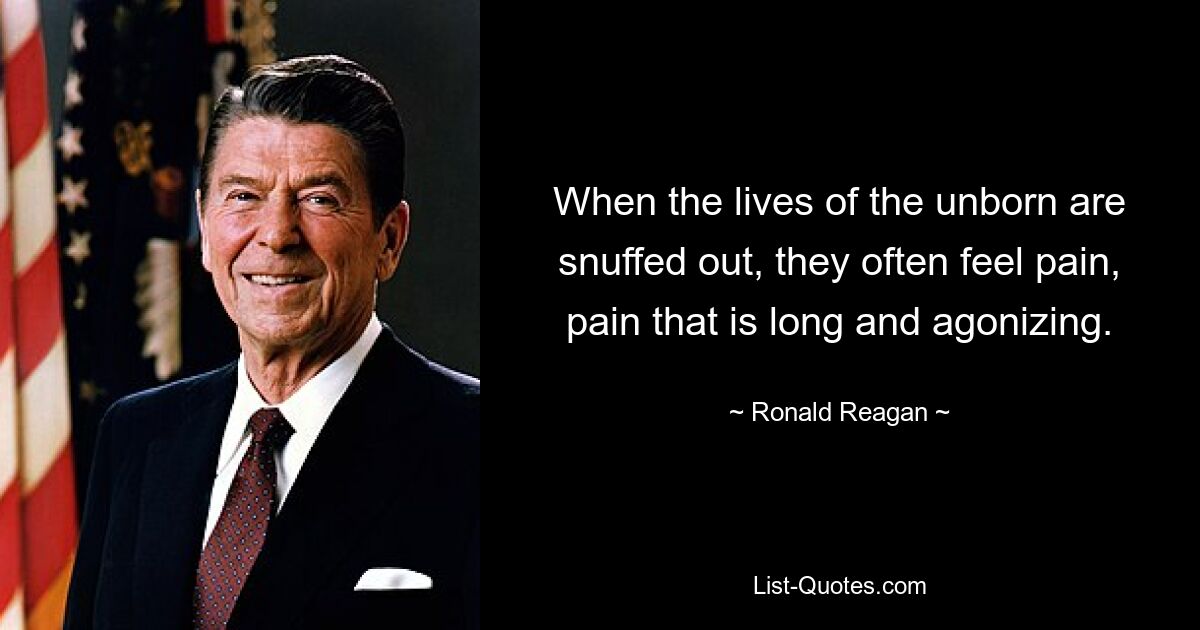 When the lives of the unborn are snuffed out, they often feel pain, pain that is long and agonizing.

~ Ronald Reagan ~

List-Quotes.com